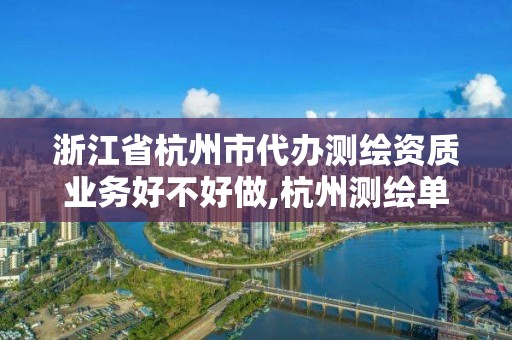 浙江省杭州市代办测绘资质业务好不好做,杭州测绘单